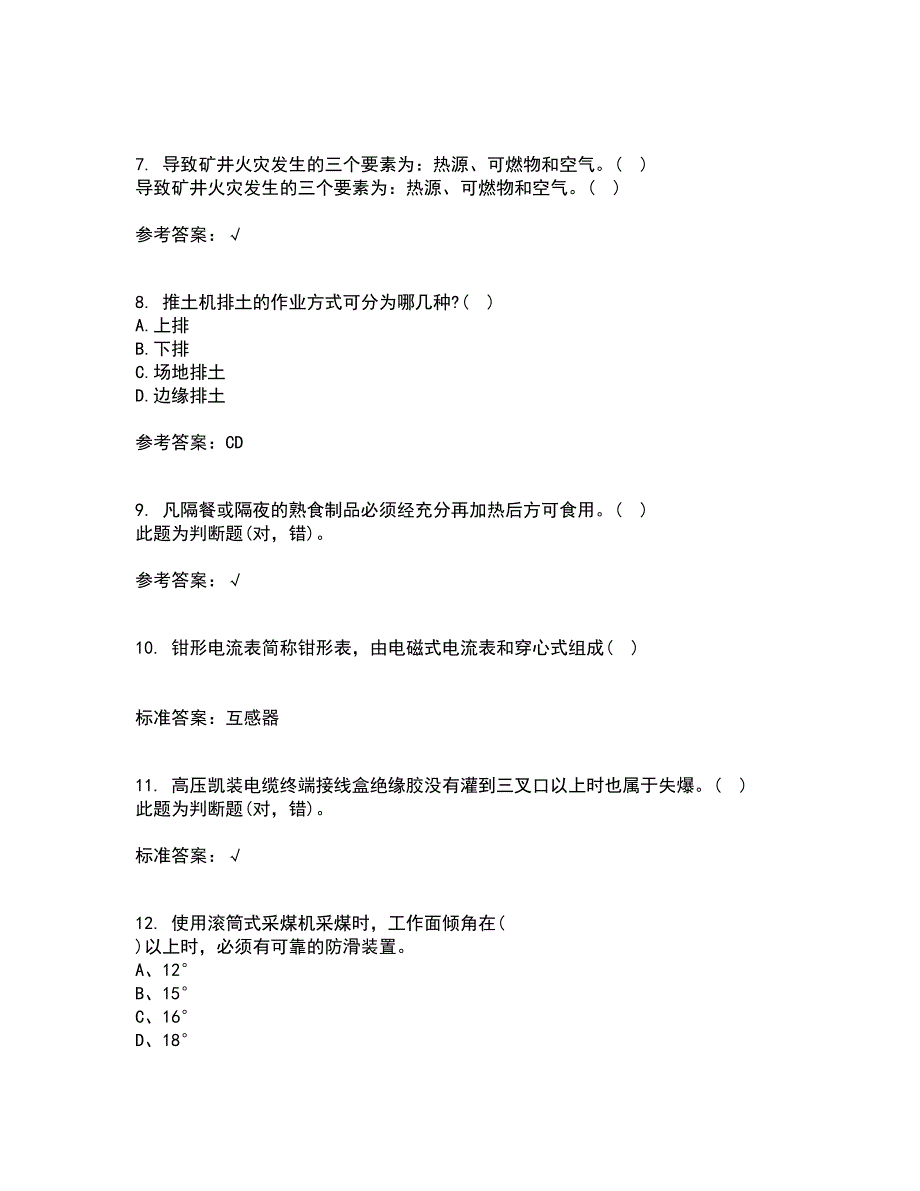 7. 导致矿井火灾发生的三个要素为：热源、可燃物和空气。( )
导致矿井火灾发生的三个要素为：热源、可燃物和空气。( )

参考答案：√

8. 推土机排土的作业方式可分为哪几种?( )
A.上排
B.下排
C.场地排土
D.边缘排土

参考答案：CD

9. 凡隔餐或隔夜的熟食制品必须经充分再加热后方可食用。( )
此题为判断题(对，错)。

参考答案：√

10. 钳形电流表简称钳形表，由电磁式电流表和穿心式组成( )

标准答案：互感器

11. 高压凯装电缆终端接线盒绝缘胶没有灌到三叉口以上时也属于失爆。( )
此题为判断题(对，错)。

标准答案：√

12. 使用滚筒式采煤机采煤时，工作面倾角在( )以上时，必须有可靠的防滑装置。
A、12°
B、15°
C、16°
D、18°